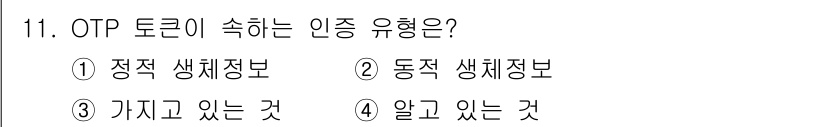 11. OTP 토큰이 속하는 인증 유형은?

① 정적 생체정보 ② 동적 생체정보

③ 가지고 있는 것 ④ 알고 있는 것